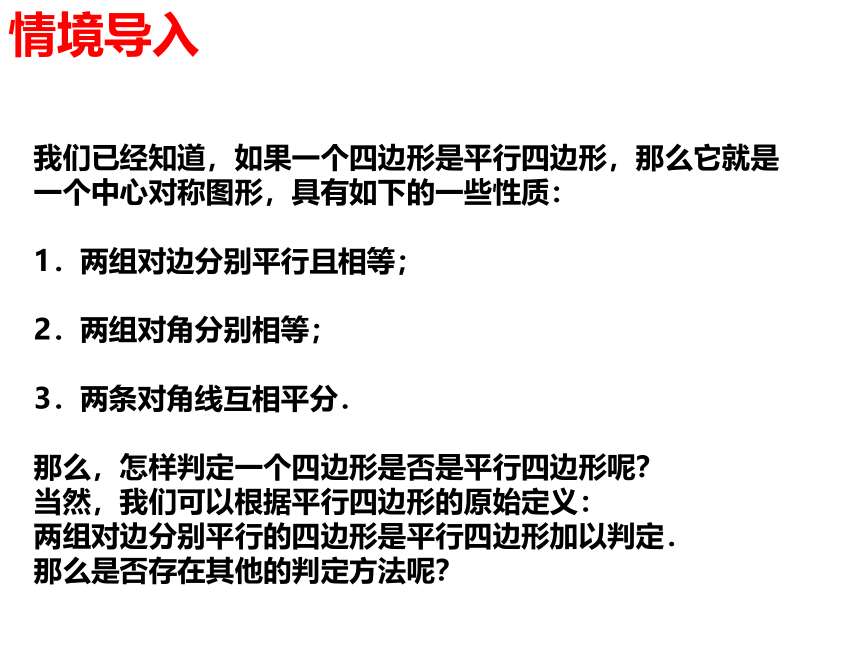 情境导入

我们已经知道，如果一个四边形是平行四边形，那么它就是一个中心对称图形，具有如下的一些性质：

1．两组对边分别平行且相等；

2．两组对角分别相等；

3．两条对角线互相平分.

那么，怎样判定一个四边形是否是平行四边形呢?
当然，我们可以根据平行四边形的原始定义：
两组对边分别平行的四边形是平行四边形加以判定.
那么是否存在其他的判定方法呢?